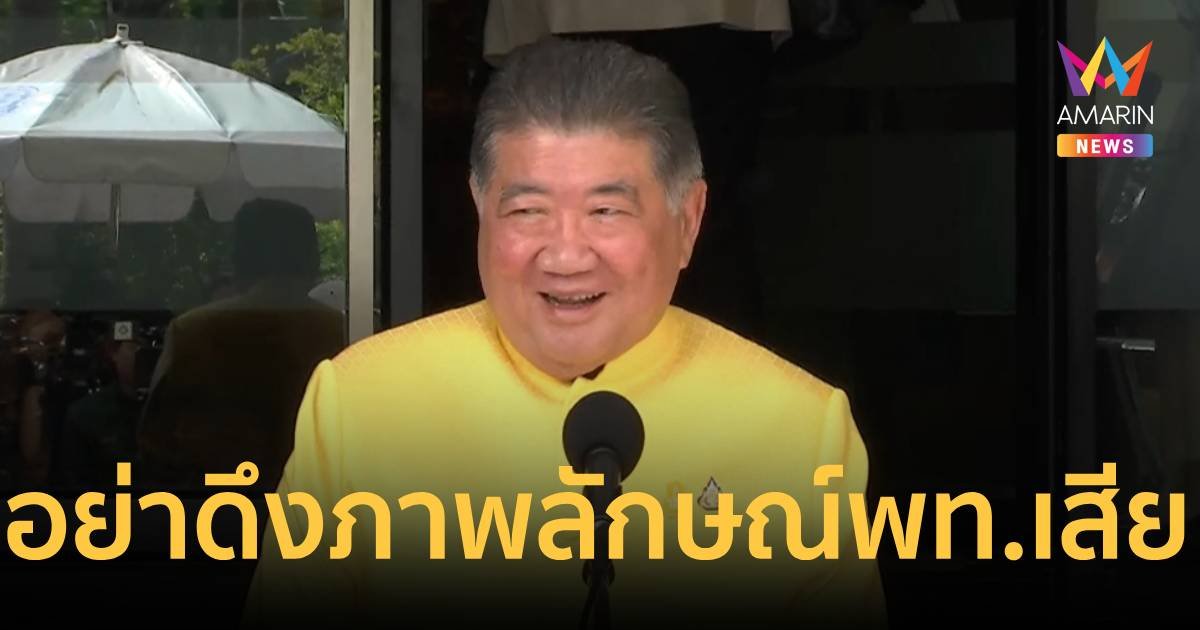 AMARIN NEWS

อย่าดึงภาพลักษณ์พท.เสีย